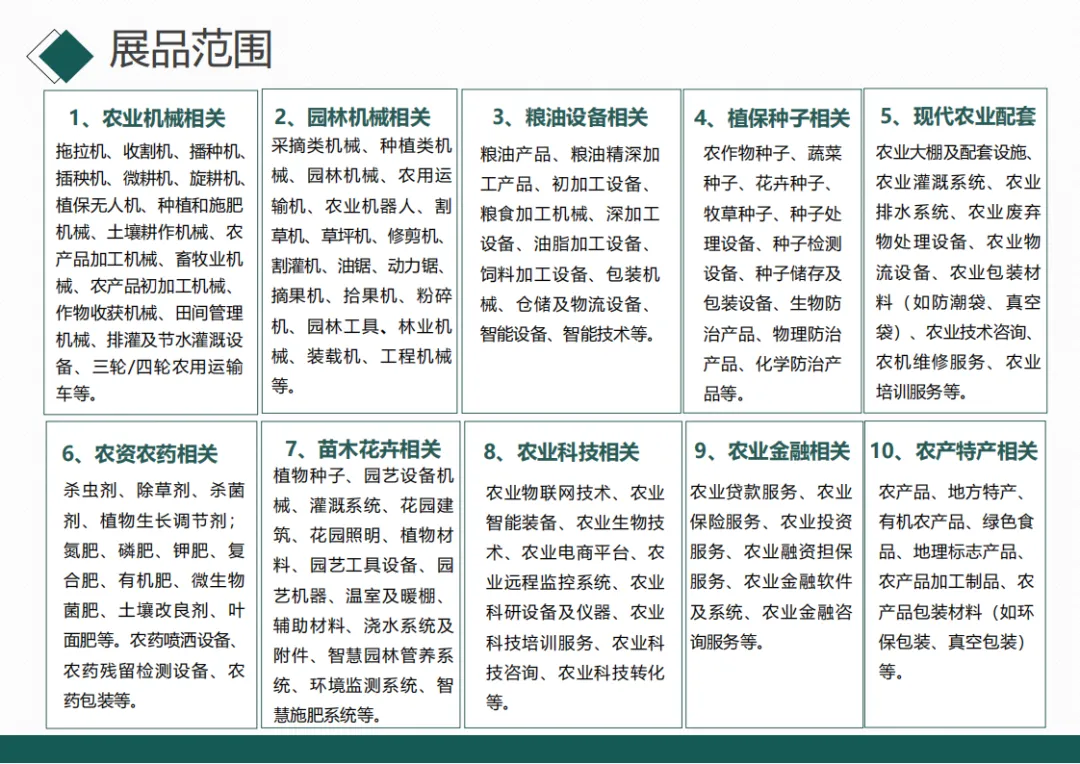 展品范围

1、农业机械相关

拖拉机、收割机、播种机、插秧机、微耕机、旋耕机、植保无人机、种植和施肥机械、土壤耕作机械、农产品加工机械、畜牧业机械、农产品初加工机械、作物收获机械、田间管理机械、排灌及节水灌溉设备、三轮/四轮农用运输车等。

2、园林机械相关

采摘类机械、种植类机械、园林机械、农用运输机、农业机器人、割草机、草坪机、修剪机、割灌机、油锯、动力锯、摘果机、拾果机、粉碎机、园林工具、林业机械、装载机、工程机械等。

3、粮油设备相关

粮油产品、粮油精深加工产品、初加工设备、粮食加工机械、深加工设备、油脂加工设备、饲料加工设备、包装机械、仓储及物流设备、智能设备、智能技术等。

4、植保种子相关

农作物种子、蔬菜种子、花卉种子、牧草种子、种子处理设备、种子检测设备、种子储存及包装设备、生物防治产品、物理防治产品、化学防治产品等。

5、现代农业配套

农业大棚及配套设施、农业灌溉系统、农业排水系统、农业废弃物处理设备、农业物流设备、农业包装材料（如防潮袋、真空袋）、农业技术咨询、农机维修服务、农业培训服务等。

6、农资农药相关

杀虫剂、除草剂、杀菌剂、植物生长调节剂；氮肥、磷肥、钾肥、复合肥、有机肥、微生物菌肥、土壤改良剂、叶面肥等。农药喷洒设备、农药残留检测设备、农药包装等。

7、苗木花卉相关

植物种子、园艺设备机械、灌溉系统、花园建筑、花园照明、植物材料、园艺工具设备、园艺机器、温室及暖棚、辅助材料、浇水系统及附件、智慧园林管养系统、环境监测系统、智慧施肥系统等。

8、农业科技相关

农业物联网技术、农业智能装备、农业生物技术、农业电商平台、农业远程监控系统、农业科研设备及仪器、农业科技培训服务、农业科技咨询、农业科技转化等。

9、农业金融相关

农业贷款服务、农业保险服务、农业投资服务、农业融资担保服务、农业金融软件及系统、农业金融咨询服务等。

10、农产特产相关

农产品、地方特产、有机农产品、绿色食品、地理标志产品、农产品加工制品、农产品包装材料（如环保包装、真空包装）等。